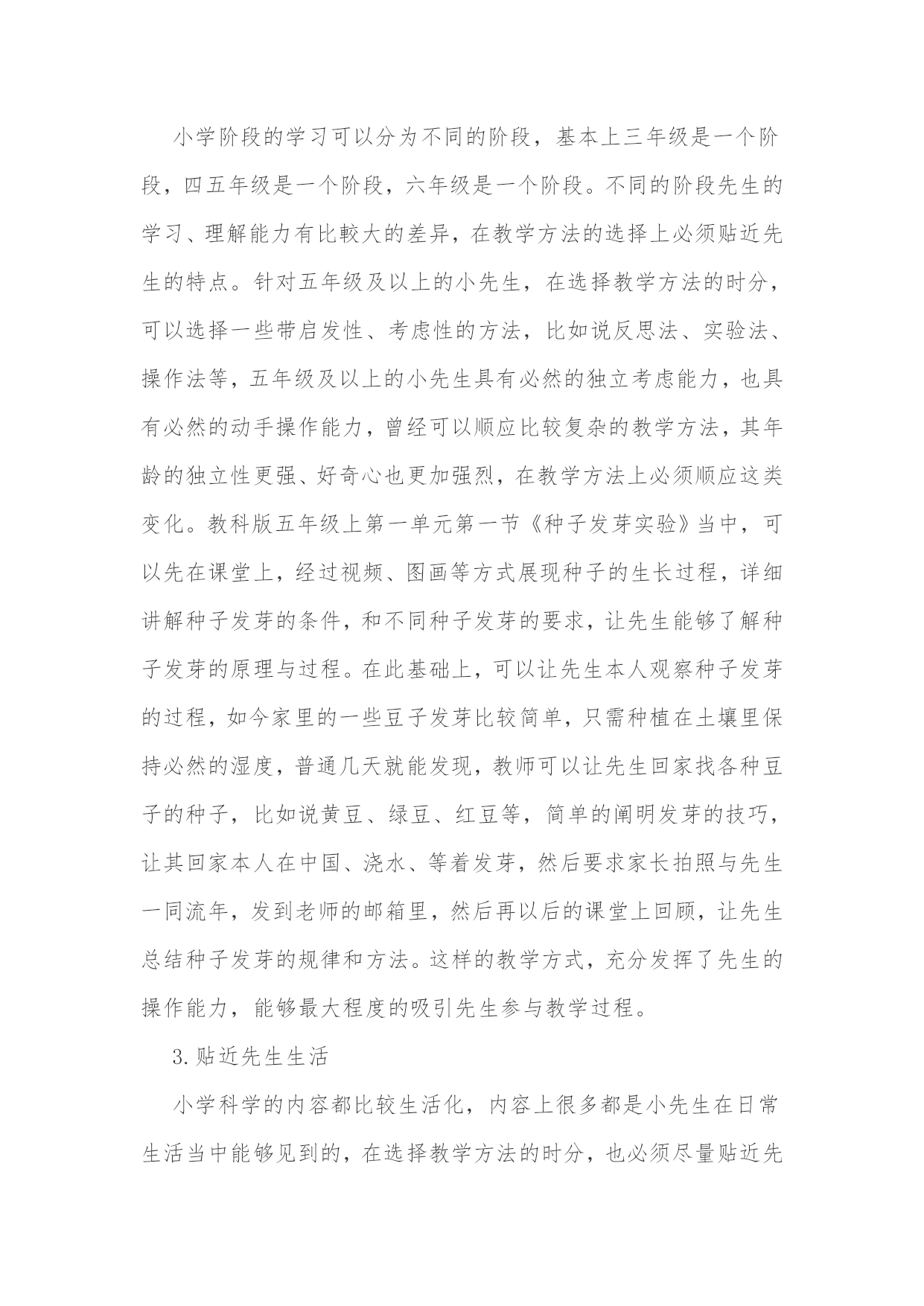 小学阶段的学习可以分为不同的阶段，基本上三年级是一个阶段，四五年级是一个阶段，六年级是一个阶段。不同的阶段先生的学习、理解能力有比較大的差异，在教学方法的选择上必须贴近先生的特点。针对五年级及以上的小先生，在选择教学方法的时分，可以选择一些带启发性、考虑性的方法，比如说反思法、实验法、操作法等，五年级及以上的小先生具有必然的独立考虑能力，也具有必然的动手操作能力，曾经可以顺应比较复杂的教学方法，其年龄的独立性更强、好奇心也更加强烈，在教学方法上必须顺应这类变化。教科版五年级上第一单元第一节《种子发芽实验》当中，可以先在课堂上，经过视频、图画等方式展现种子的生长过程，详细讲解种子发芽的条件，和不同种子发芽的要求，让先生能够了解种子发芽的原理与过程。在此基础上，可以让先生本人观察种子发芽的过程，如今家里的一些豆子发芽比较简单，只需种植在土壤里保持必然的湿度，普通几天就能发现，教师可以让先生回家找各种豆子的种子，比如说黄豆、绿豆、红豆等，简单的阐明发芽的技巧，让其回家本人在中国、浇水、等着发芽，然后要求家长拍照与先生一同流年，发到老师的邮箱里，然后再以后的课堂上回顾，让先生总结种子发芽的规律和方法。这样的教学方式，充分发挥了先生的操作能力，能够最大程度的吸引先生参与教学过程。

3.贴近先生生活

小学科学的内容都比较生活化，内容上很多都是小先生在日常生活当中能够见到的，在选择教学方法的时分，也必须尽量贴近先